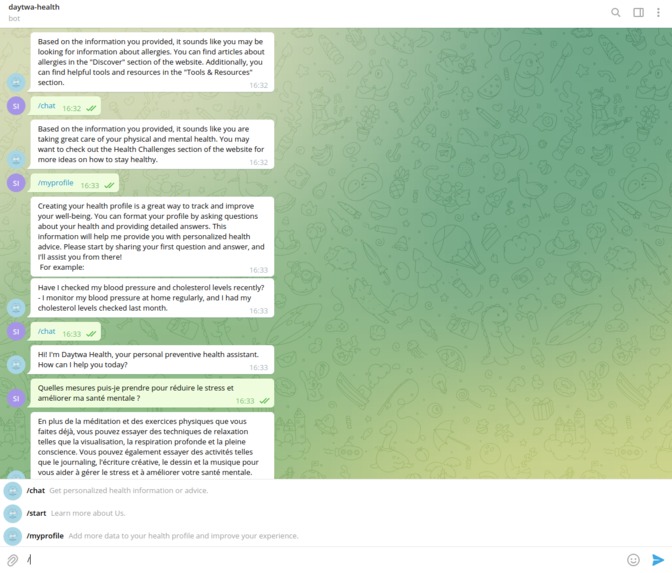 daytwa-health
bot

Based on the information you provided, it sounds like you may be looking for information about allergies. You can find articles about allergies in the "Discover" section of the website. Additionally, you can find helpful tools and resources in the "Tools & Resources" section. 16:32

SI /chat 16:32

Based on the information you provided, it sounds like you are taking great care of your physical and mental health. You may want to check out the Health Challenges section of the website for more ideas on how to stay healthy. 16:32

SI /myprofile 16:33

Creating your health profile is a great way to track and improve your well-being. You can format your profile by asking questions about your health and providing detailed answers. This information will help me provide you with personalized health advice. Please start by sharing your first question and answer, and I'll assist you from there!
For example: 16:33

Have I checked my blood pressure and cholesterol levels recently?
- I monitor my blood pressure at home regularly, and I had my cholesterol levels checked last month. 16:33

SI /chat 16:33

Hi! I'm Daytwa Health, your personal preventive health assistant. How can I help you today? 16:33

SI Quelles mesures puis-je prendre pour réduire le stress et améliorer ma santé mentale ? 16:33

En plus de la méditation et des exercices physiques que vous faites déjà, vous pouvez essayer des techniques de relaxation telles que la visualisation, la respiration profonde et la pleine conscience. Vous pouvez également essayer des activités telles que le journaling, l'écriture créative, le dessin et la musique pour vous aider à gérer le stress et à améliorer votre santé mentale.

/chat Get personalized health information or advice.
/start Learn more about Us.
/myprofile Add more data to your health profile and improve your experience.

/